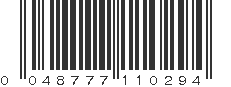 0 048777 110294